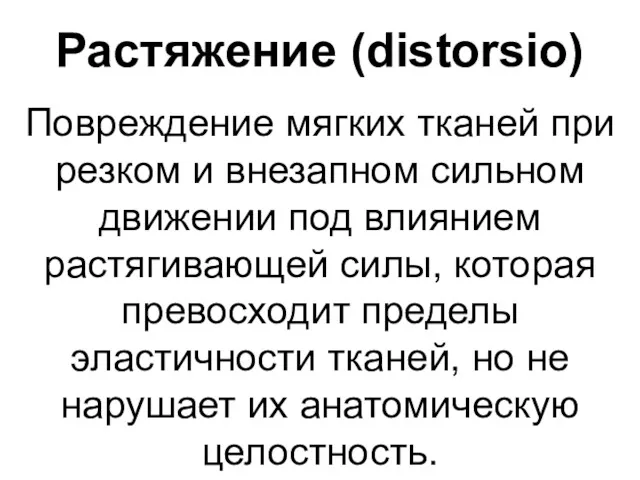 Растяжение (distorsio)

Повреждение мягких тканей при резком и внезапном сильном движении под влиянием растягивающей силы, которая превосходит пределы эластичности тканей, но не нарушает их анатомическую целостность.